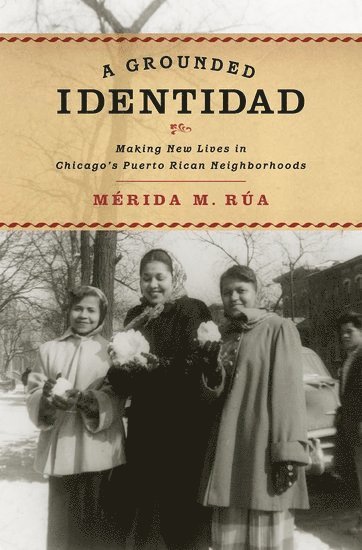 A GROUNDED
IDENTIDAD

Making New Lives in Chicago's Puerto Rican Neighborhoods

MÉRIDA M. RÚA